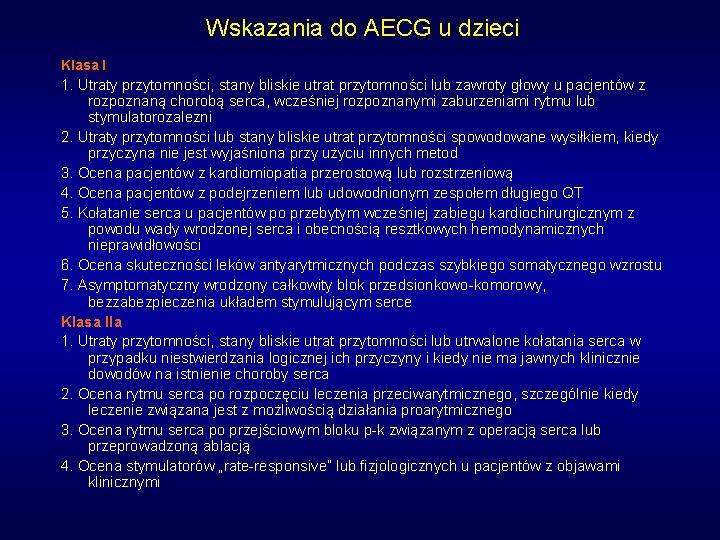 Wskazania do AECG u dzieci

Klasa I

1. Utraty przytomności, stany bliskie utrat przytomności lub zawroty głowy u pacjentów z rozpoznaną chorobą serca, wcześniej rozpoznanymi zaburzeniami rytmu lub stymulatorozalezni

2. Utraty przytomności lub stany bliskie utrat przytomności spowodowane wysiłkiem, kiedy przyczyna nie jest wyjaśniona przy użyciu innych metod

3. Ocena pacjentów z kardiomiopatia przerostową lub rozstrzeniową

4. Ocena pacjentów z podejrzeniem lub udowodnionym zespołem długiego QT

5. Kołatanie serca u pacjentów po przebytym wcześniej zabiegu kardiochirurgicznym z powodu wady wrodzonej serca i obecnością resztkowych hemodynamicznych nieprawidłowości

6. Ocena skuteczności leków antyarytmicznych podczas szybkiego somatycznego wzrostu

7. Asymptomatyczny wrodzony całkowity blok przedsionkowo-komorowy, bezzabezpieczenia układem stymulującym serce

Klasa IIa

1. Utraty przytomności, stany bliskie utrat przytomności lub utrwalone kołatania serca w przypadku niestwierdzania logicznej ich przyczyny i kiedy nie ma jawnych klinicznie dowodów na istnienie choroby serca

2. Ocena rytmu serca po rozpoczęciu leczenia przeciwarytmicznego, szczególnie kiedy leczenie związana jest z możliwością działania proarytmicznego

3. Ocena rytmu serca po przejściowym bloku p-k związanym z operacją serca lub przeprowadzoną ablacją

4. Ocena stymulatorów „rate-responsive" lub fizjologicznych u pacjentów z objawami klinicznymi